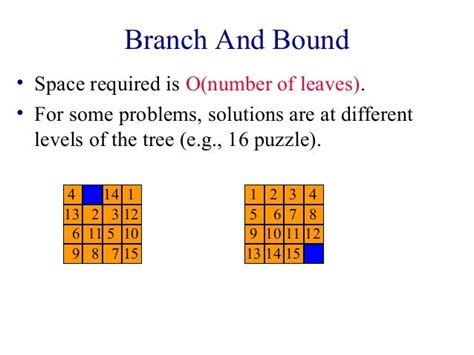 Branch And Bound

• Space required is O(number of leaves).

• For some problems, solutions are at different levels of the tree (e.g., 16 puzzle).

| 4 |  | 14 | 1 |
|---|---|---|---|
| 13 | 2 | 3 | 12 |
| 6 | 11 | 5 | 10 |
| 9 | 8 | 7 | 15 |

| 1 | 2 | 3 | 4 |
|---|---|---|---|
| 5 | 6 | 7 | 8 |
| 9 | 10 | 11 | 12 |
| 13 | 14 | 15 |  |